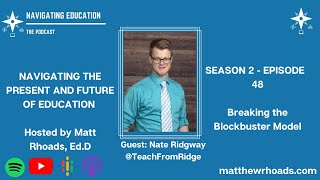 NAVIGATING EDUCATION
THE PODCAST

NAVIGATING THE PRESENT AND FUTURE OF EDUCATION

Hosted by Matt Rhoads, Ed.D

Guest: Nate Ridgway
@TeachFromRidge

SEASON 2 - EPISODE 48

Breaking the Blockbuster Model

matthewrhoads.com